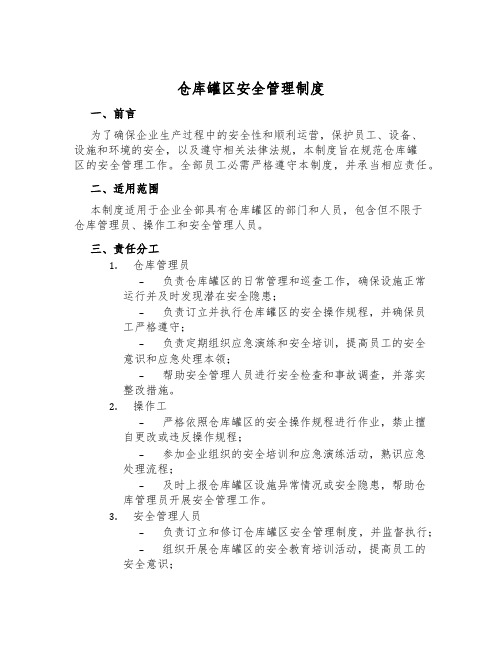 仓库罐区安全管理制度

一、前言

为了确保企业生产过程中的安全性和顺利运营，保护员工、设备、设施和环境的安全，以及遵守相关法律法规，本制度旨在规范仓库罐区的安全管理工作。全部员工必需严格遵守本制度，并承当相应责任。

二、适用范围

本制度适用于企业全部具有仓库罐区的部门和人员，包含但不限于仓库管理员、操作工和安全管理人员。

三、责任分工

1. 仓库管理员

– 负责仓库罐区的日常管理和巡查工作，确保设施正常运行并及时发现潜在安全隐患；

– 负责订立并执行仓库罐区的安全操作规程，并确保员工严格遵守；

– 负责定期组织应急演练和安全培训，提高员工的安全意识和应急处理本领；

– 帮助安全管理人员进行安全检查和事故调查，并落实整改措施。

2. 操作工

– 严格依照仓库罐区的安全操作规程进行作业，禁止擅自更改或违反操作规程；

– 参加企业组织的安全培训和应急演练活动，熟识应急处理流程；

– 及时上报仓库罐区设施异常情况或安全隐患，帮助仓库管理员开展安全管理工作。

3. 安全管理人员

– 负责订立和修订仓库罐区安全管理制度，并监督执行；

– 组织开展仓库罐区的安全教育培训活动，提高员工的安全意识；